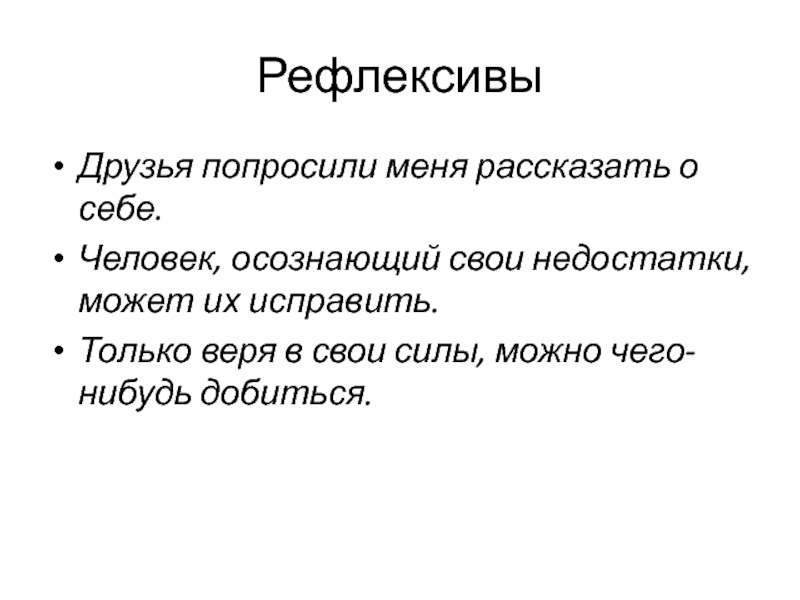 Рефлексивы

• Друзья попросили меня рассказать о себе.
• Человек, осознающий свои недостатки, может их исправить.
• Только веря в свои силы, можно чего-нибудь добиться.